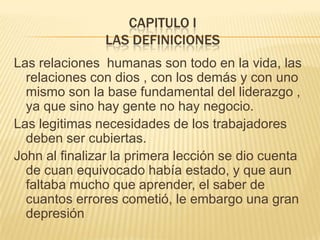 CAPITULO I
LAS DEFINICIONES

Las relaciones humanas son todo en la vida, las relaciones con dios , con los demás y con uno mismo son la base fundamental del liderazgo , ya que sino hay gente no hay negocio.

Las legitimas necesidades de los trabajadores deben ser cubiertas.

John al finalizar la primera lección se dio cuenta de cuan equivocado había estado, y que aun faltaba mucho que aprender, el saber de cuantos errores cometió, le embargo una gran depresión